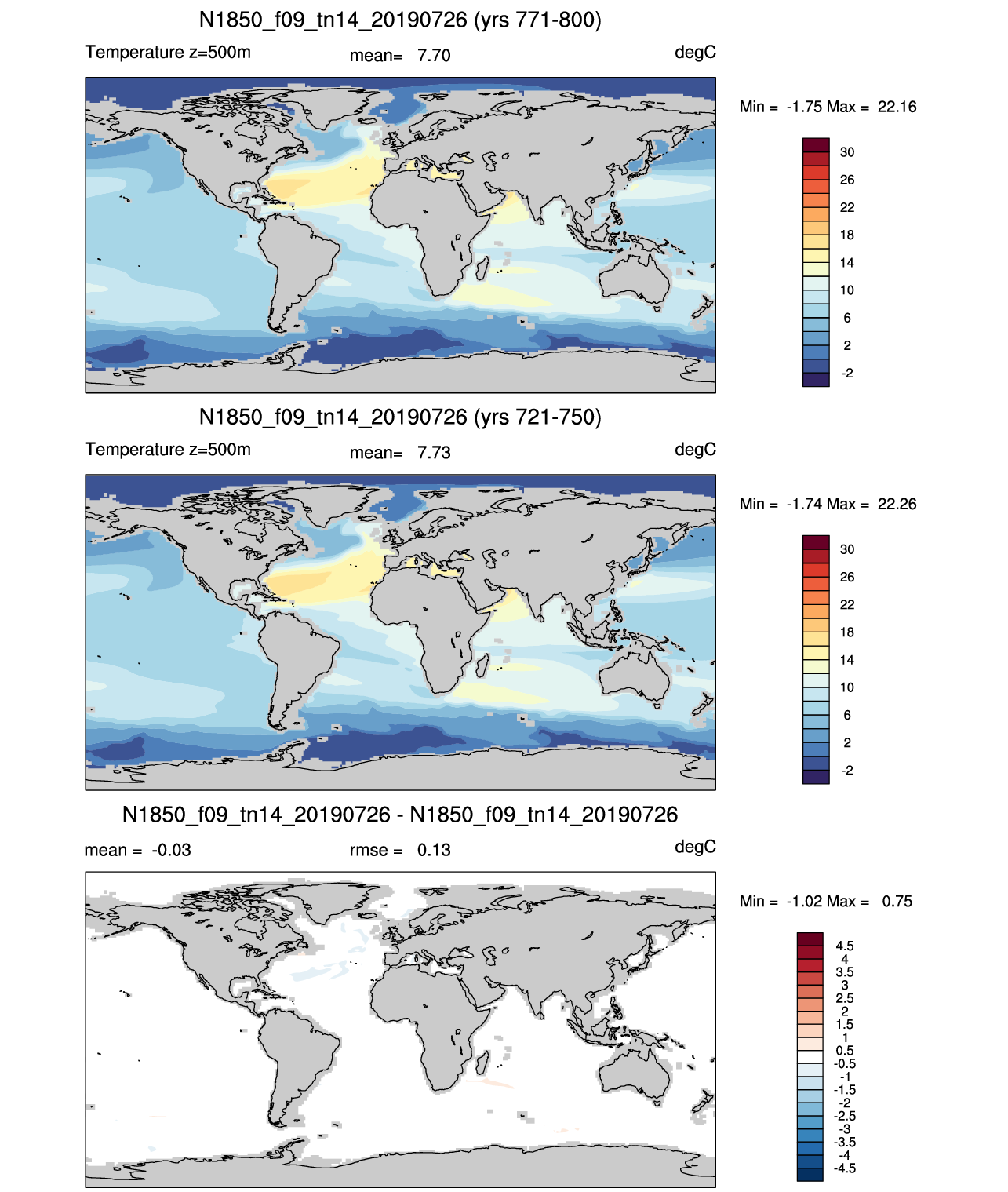 N1850_f09_tn14_20190726 (yrs 771-800)

Temperature z=500m mean= 7.70 degC

Min = -1.75 Max = 22.16

30
26
22
18
14
10
6
2
-2

N1850_f09_tn14_20190726 (yrs 721-750)

Temperature z=500m mean= 7.73 degC

Min = -1.74 Max = 22.26

30
26
22
18
14
10
6
2
-2

N1850_f09_tn14_20190726 - N1850_f09_tn14_20190726

mean = -0.03 rmse = 0.13 degC

Min = -1.02 Max = 0.75

4.5
4
3.5
3
2.5
2
1.5
1
0.5
-0.5
-1
-1.5
-2
-2.5
-3
-3.5
-4
-4.5